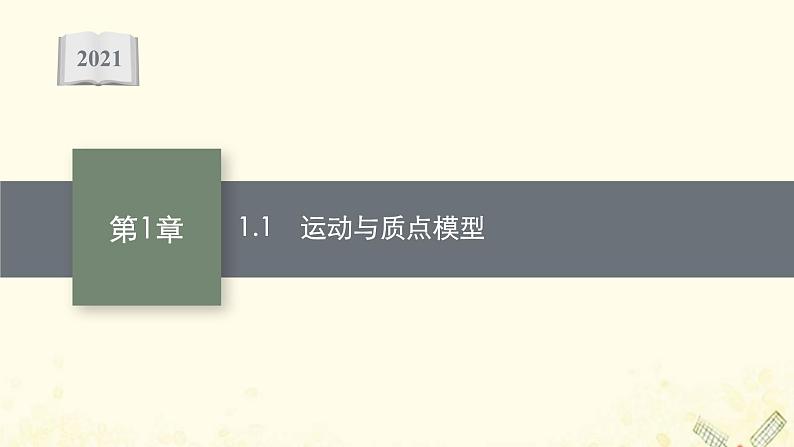 2021

第1章

1.1　运动与质点模型